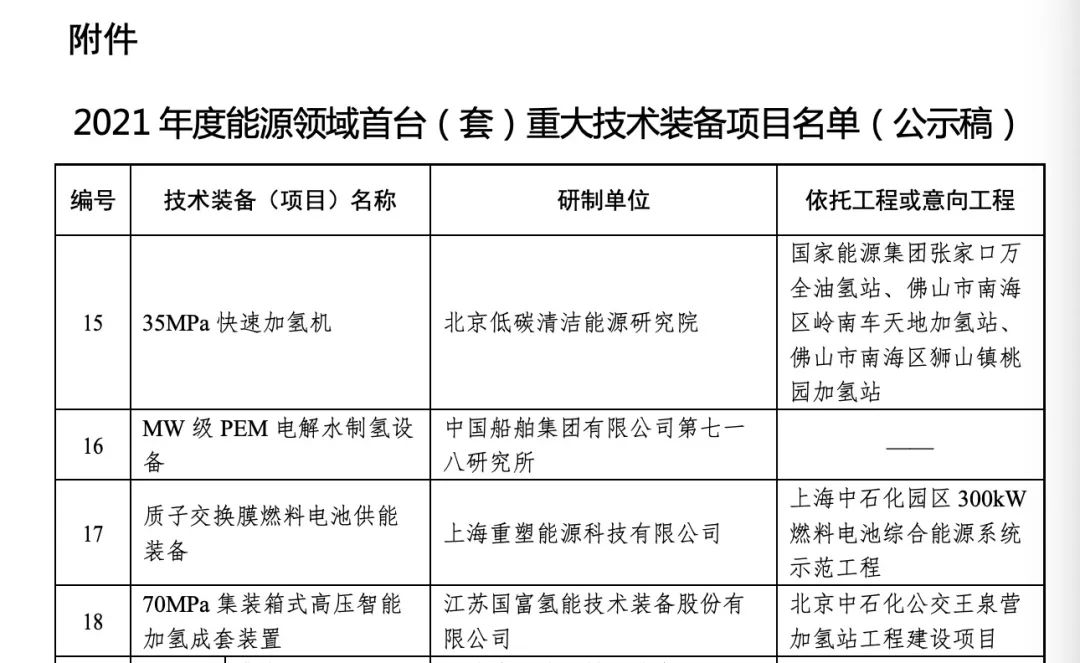 附件

2021 年度能源领域首台（套）重大技术装备项目名单（公示稿）

| 编号 | 技术装备（项目）名称 | 研制单位 | 依托工程或意向工程 |
|---|---|---|---|
| 15 | 35MPa 快速加氢机 | 北京低碳清洁能源研究院 | 国家能源集团张家口万全油氢站、佛山市南海区岭南车天地加氢站、佛山市南海区狮山镇桃园加氢站 |
| 16 | MW 级 PEM 电解水制氢设备 | 中国船舶集团有限公司第七一八研究所 | —— |
| 17 | 质子交换膜燃料电池供能装备 | 上海重塑能源科技有限公司 | 上海中石化园区 300kW 燃料电池综合能源系统示范工程 |
| 18 | 70MPa 集装箱式高压智能加氢成套装置 | 江苏国富氢能技术装备股份有限公司 | 北京中石化公交王泉营加氢站工程建设项目 |